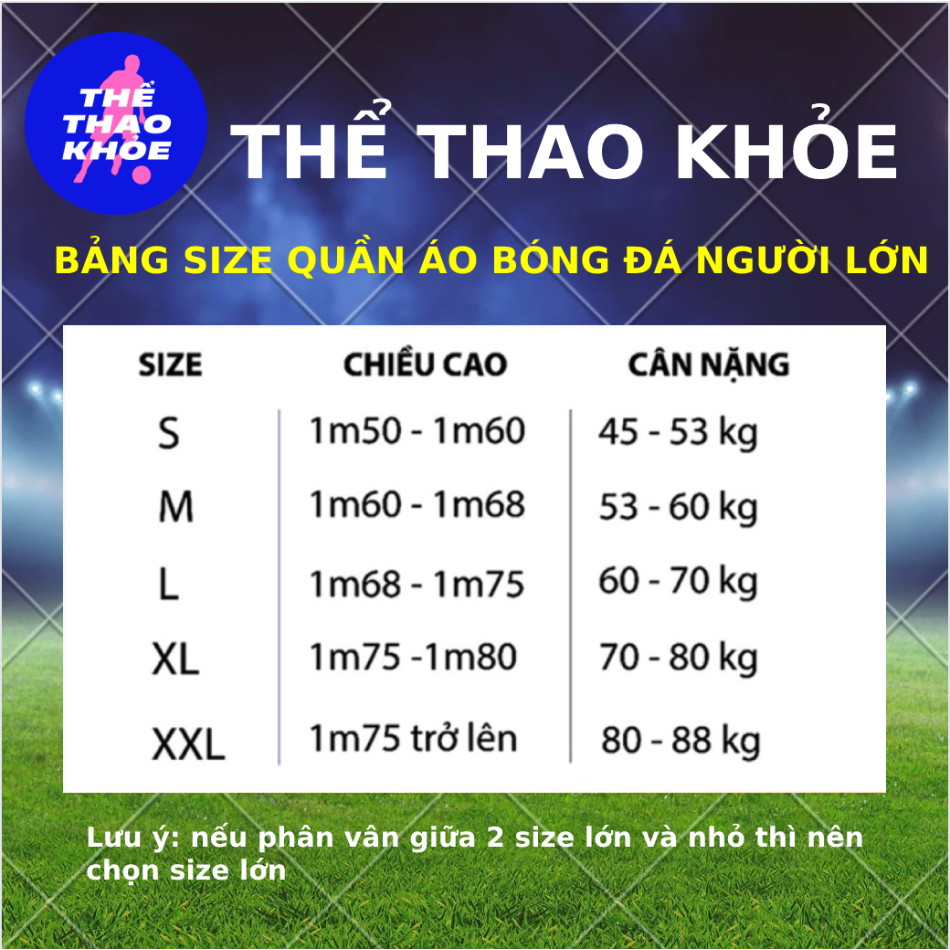 THỂ THAO KHỎE

THỂ THAO KHỎE

BẢNG SIZE QUẦN ÁO BÓNG ĐÁ NGƯỜI LỚN

| SIZE | CHIỀU CAO | CÂN NẶNG |
|---|---|---|
| S | 1m50 - 1m60 | 45 - 53 kg |
| M | 1m60 - 1m68 | 53 - 60 kg |
| L | 1m68 - 1m75 | 60 - 70 kg |
| XL | 1m75 -1m80 | 70 - 80 kg |
| XXL | 1m75 trở lên | 80 - 88 kg |

Lưu ý: nếu phân vân giữa 2 size lớn và nhỏ thì nên chọn size lớn